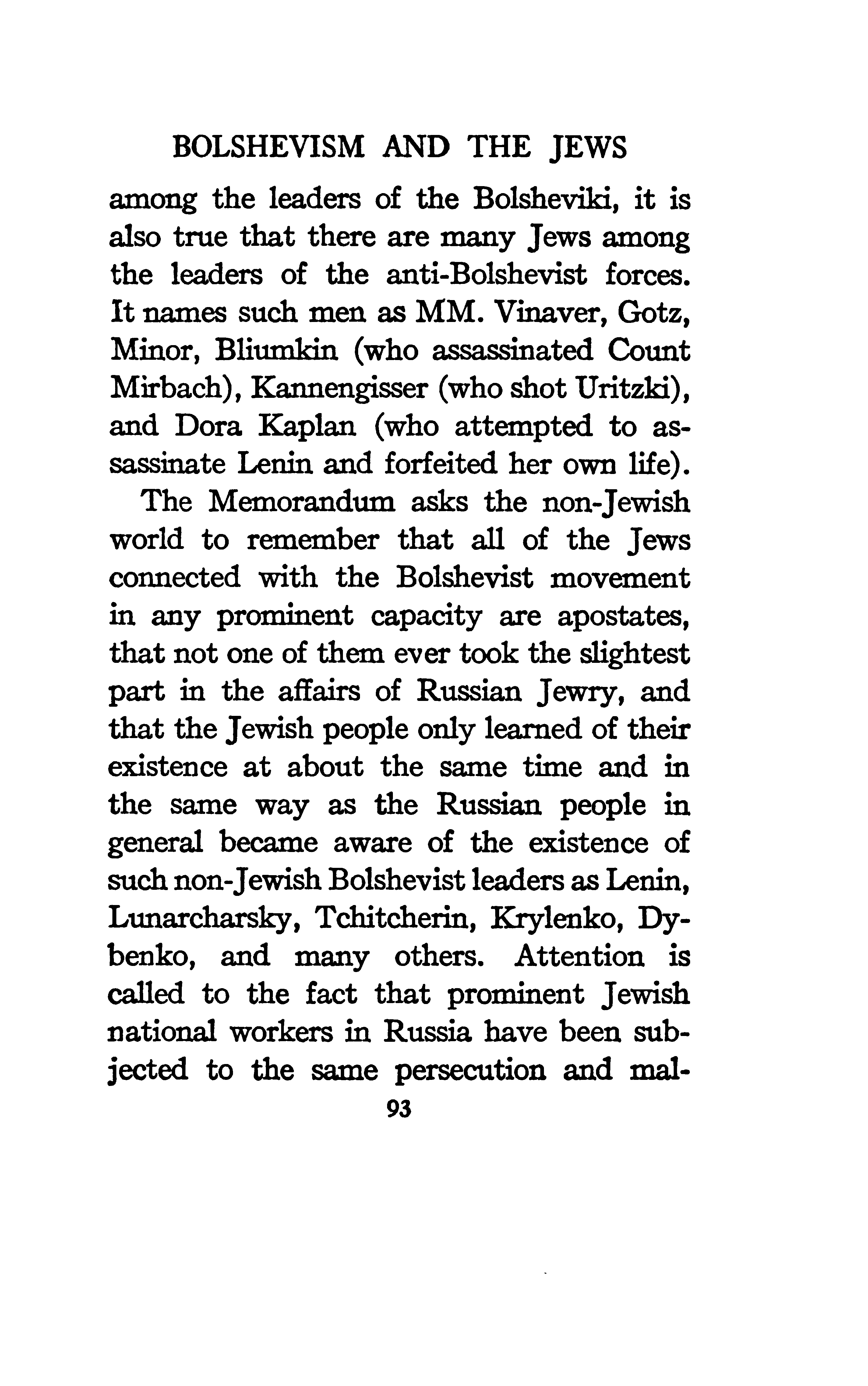 BOLSHEVISM AND THE JEWS

among the leaders of the Bolsheviki, it is also true that there are many Jews among the leaders of the anti-Bolshevist forces. It names such men as MM. Vinaver, Gotz, Minor, Bliumkin (who assassinated Count Mirbach), Kannengisser (who shot Uritzki), and Dora Kaplan (who attempted to assassinate Lenin and forfeited her own life).

The Memorandum asks the non-Jewish world to remember that all of the Jews connected with the Bolshevist movement in any prominent capacity are apostates, that not one of them ever took the slightest part in the affairs of Russian Jewry, and that the Jewish people only learned of their existence at about the same time and in the same way as the Russian people in general became aware of the existence of such non-Jewish Bolshevist leaders as Lenin, Lunarcharsky, Tchitcherin, Krylenko, Dybenko, and many others. Attention is called to the fact that prominent Jewish national workers in Russia have been subjected to the same persecution and mal-

93